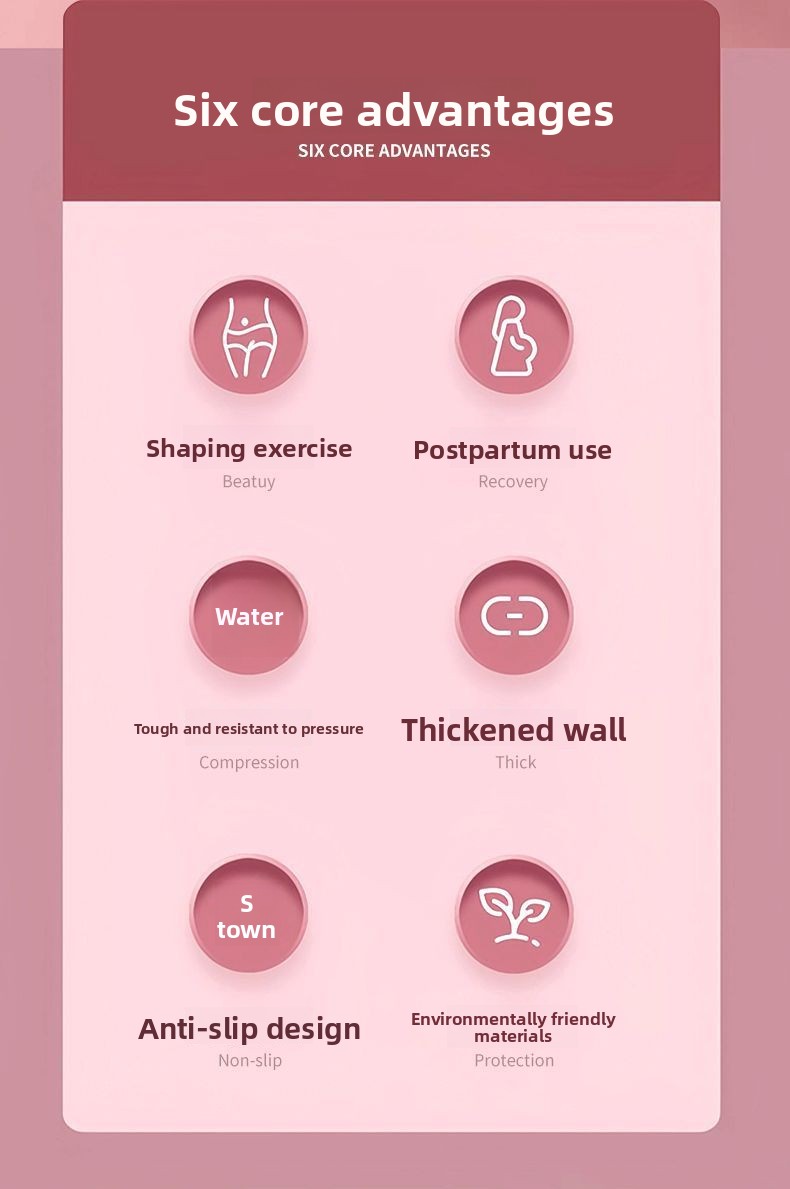 Six core advantages
SIX CORE ADVANTAGES

Shaping exercise
Beatuy

Postpartum use
Recovery

Water

Tough and resistant to pressure
Compression

Thickened wall
Thick

S
town

Anti-slip design
Non-slip

Environmentally friendly materials
Protection